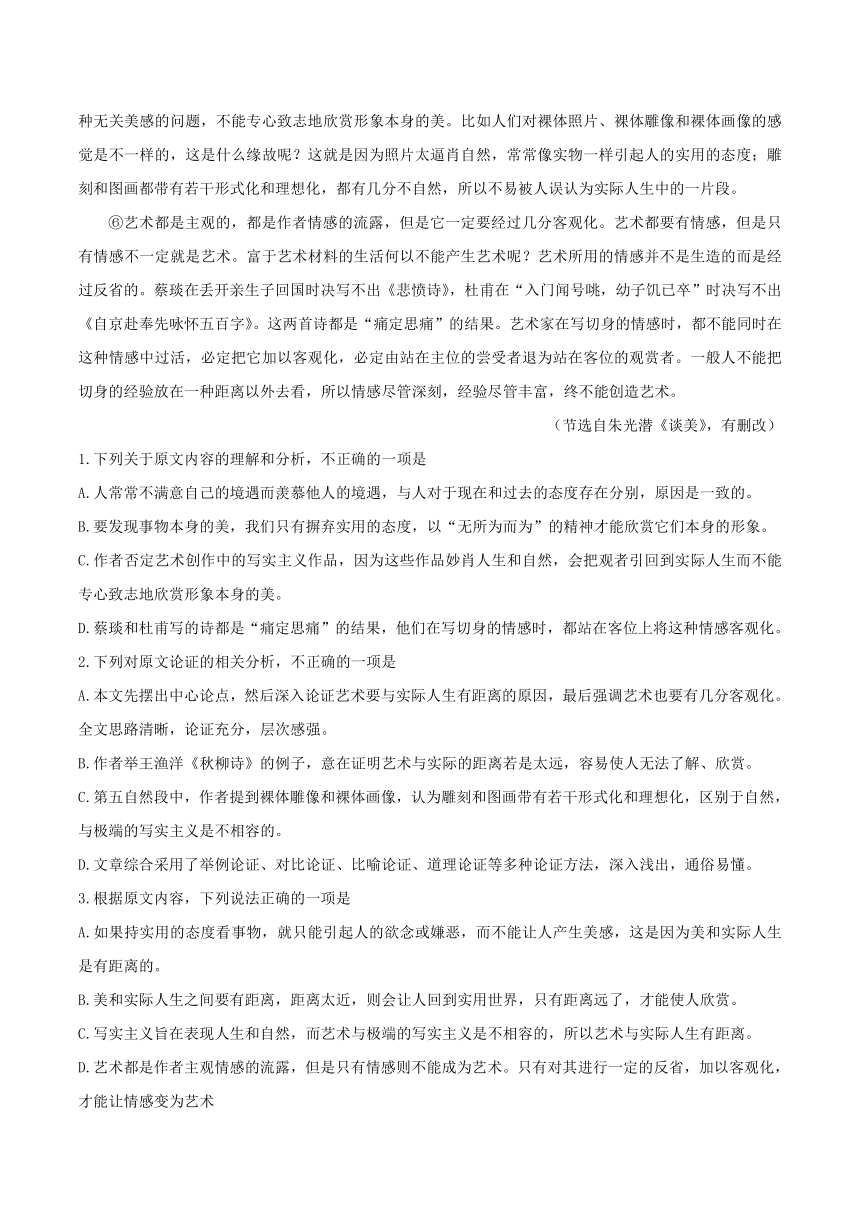 种无关美感的问题，不能专心致志地欣赏形象本身的美。比如人们对裸体照片、裸体雕像和裸体画像的感觉是不一样的，这是什么缘故呢？这就是因为照片太逼肖自然，常常像实物一样引起人的实用的态度；雕刻和图画都带有若干形式化和理想化，都有几分不自然，所以不易被人误认为实际人生中的一片段。

⑥艺术都是主观的，都是作者情感的流露，但是它一定要经过几分客观化。艺术都要有情感，但是只有情感不一定就是艺术。富于艺术材料的生活何以不能产生艺术呢？艺术所用的情感并不是生造的而是经过反省的。蔡琰在丢开亲生子回国时决写不出《悲愤诗》，杜甫在“入门闻号咷，幼子饥已卒”时决写不出《自京赴奉先咏怀五百字》。这两首诗都是“痛定思痛”的结果。艺术家在写切身的情感时，都不能同时在这种情感中过活，必定把它加以客观化，必定由站在主位的尝受者退为站在客位的观赏者。一般人不能把切身的经验放在一种距离以外去看，所以情感尽管深刻，经验尽管丰富，终不能创造艺术。

（节选自朱光潜《谈美》，有删改）

1.下列关于原文内容的理解和分析，不正确的一项是

A.人常常不满意自己的境遇而羡慕他人的境遇，与人对于现在和过去的态度存在分别，原因是一致的。

B.要发现事物本身的美，我们只有摒弃实用的态度，以“无所为而为”的精神才能欣赏它们本身的形象。

C.作者否定艺术创作中的写实主义作品，因为这些作品妙肖人生和自然，会把观者引回到实际人生而不能专心致志地欣赏形象本身的美。

D.蔡琰和杜甫写的诗都是“痛定思痛”的结果，他们在写切身的情感时，都站在客位上将这种情感客观化。

2.下列对原文论证的相关分析，不正确的一项是

A.本文先摆出中心论点，然后深入论证艺术要与实际人生有距离的原因，最后强调艺术也要有几分客观化。全文思路清晰，论证充分，层次感强。

B.作者举王渔洋《秋柳诗》的例子，意在证明艺术与实际的距离若是太远，容易使人无法了解、欣赏。

C.第五自然段中，作者提到裸体雕像和裸体画像，认为雕刻和图画带有若干形式化和理想化，区别于自然，与极端的写实主义是不相容的。

D.文章综合采用了举例论证、对比论证、比喻论证、道理论证等多种论证方法，深入浅出，通俗易懂。

3.根据原文内容，下列说法正确的一项是

A.如果持实用的态度看事物，就只能引起人的欲念或嫌恶，而不能让人产生美感，这是因为美和实际人生是有距离的。

B.美和实际人生之间要有距离，距离太近，则会让人回到实用世界，只有距离远了，才能使人欣赏。

C.写实主义旨在表现人生和自然，而艺术与极端的写实主义是不相容的，所以艺术与实际人生有距离。

D.艺术都是作者主观情感的流露，但是只有情感则不能成为艺术。只有对其进行一定的反省，加以客观化，才能让情感变为艺术